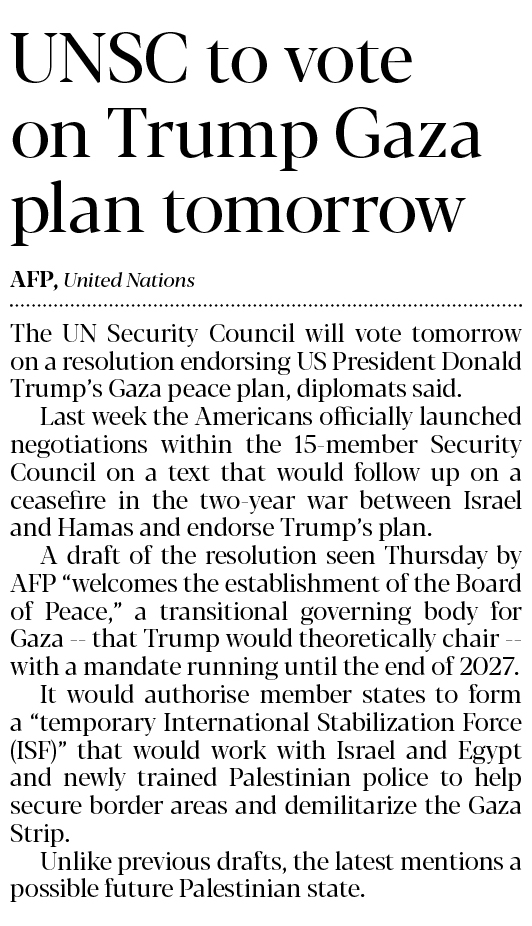 UNSC to vote on Trump Gaza plan tomorrow

AFP, United Nations

The UN Security Council will vote tomorrow on a resolution endorsing US President Donald Trump's Gaza peace plan, diplomats said.

Last week the Americans officially launched negotiations within the 15-member Security Council on a text that would follow up on a ceasefire in the two-year war between Israel and Hamas and endorse Trump's plan.

A draft of the resolution seen Thursday by AFP "welcomes the establishment of the Board of Peace," a transitional governing body for Gaza -- that Trump would theoretically chair -- with a mandate running until the end of 2027.

It would authorise member states to form a "temporary International Stabilization Force (ISF)" that would work with Israel and Egypt and newly trained Palestinian police to help secure border areas and demilitarize the Gaza Strip.

Unlike previous drafts, the latest mentions a possible future Palestinian state.